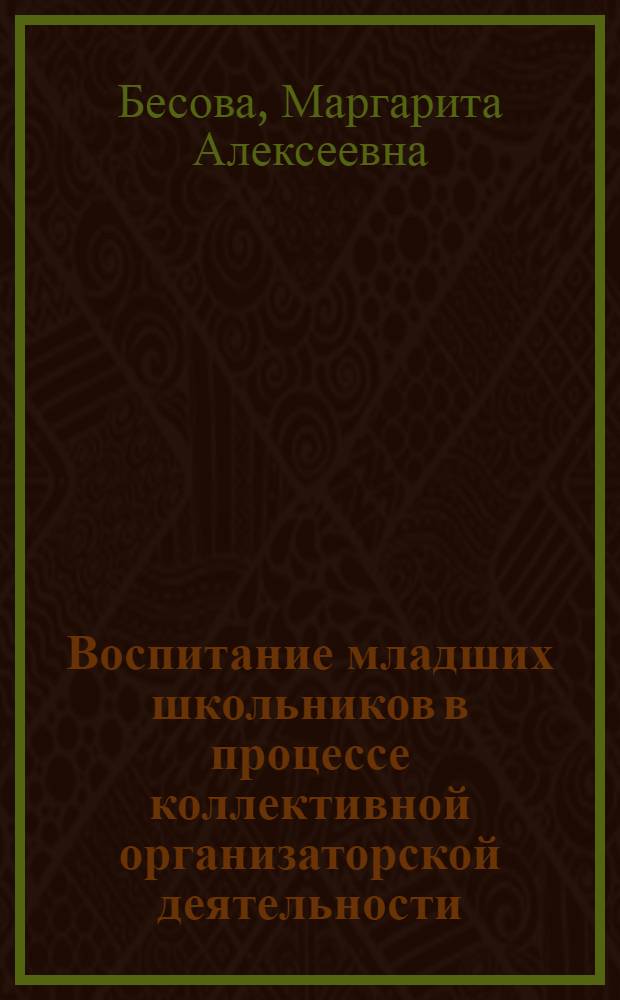 Бесова, Маргарита Алексеевна

Воспитание младших школьников в процессе коллективной организаторской деятельности